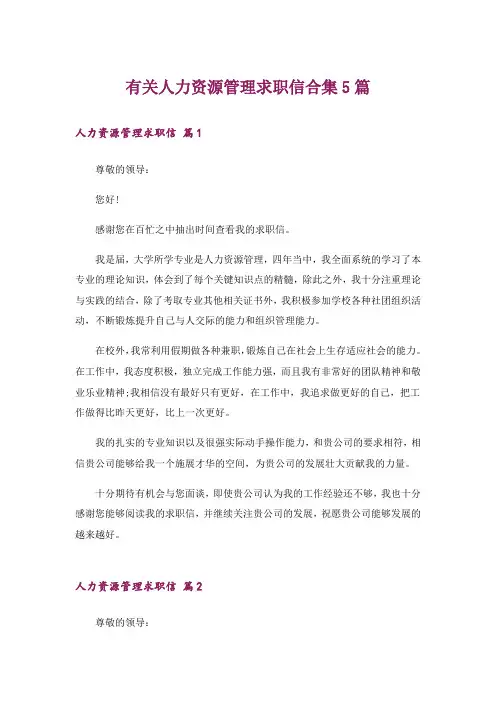 有关人力资源管理求职信合集5篇

人力资源管理求职信 篇1

尊敬的领导：

您好！

感谢您在百忙之中抽出时间查看我的求职信。

我是届，大学所学专业是人力资源管理，四年当中，我全面系统的学习了本专业的理论知识，体会到了每个关键知识点的精髓，除此之外，我十分注重理论与实践的结合，除了考取专业其他相关证书外，我积极参加学校各种社团组织活动，不断锻炼提升自己与人交际的能力和组织管理能力。

在校外，我常利用假期做各种兼职，锻炼自己在社会上生存适应社会的能力。在工作中，我态度积极，独立完成工作能力强，而且我有非常好的团队精神和敬业乐业精神；我相信没有最好只有更好，在工作中，我追求做更好的自己，把工作做得比昨天更好，比上一次更好。

我的扎实的专业知识以及很强实际动手操作能力，和贵公司的要求相符，相信贵公司能够给我一个施展才华的空间，为贵公司的发展壮大贡献我的力量。

十分期待有机会与您面谈，即使贵公司认为我的工作经验还不够，我也十分感谢您能够阅读我的求职信，并继续关注贵公司的发展，祝愿贵公司能够发展的越来越好。

人力资源管理求职信 篇2

尊敬的领导：